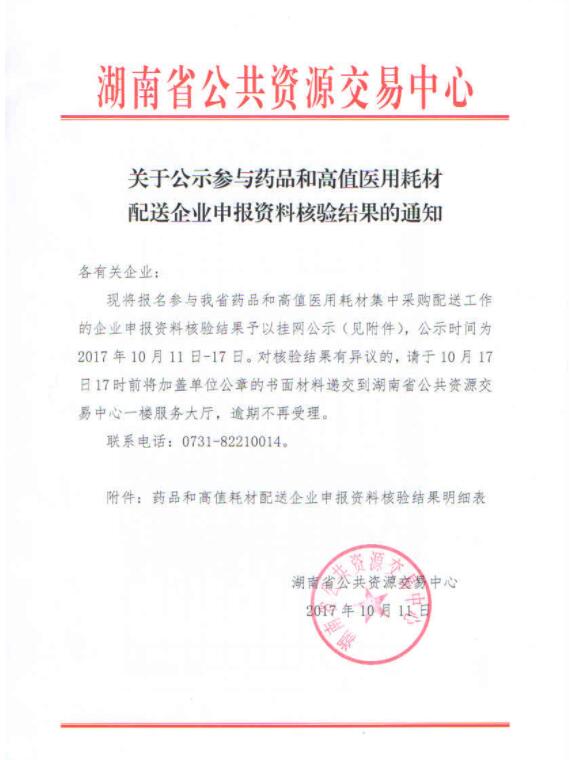 湖南省公共资源交易中心

关于公示参与药品和高值医用耗材配送企业申报资料核验结果的通知

各有关企业：

现将报名参与我省药品和高值医用耗材集中采购配送工作的企业申报资料核验结果予以挂网公示（见附件），公示时间为2017年10月11日-17日。对核验结果有异议的，请于10月17日17时前将加盖单位公章的书面材料递交到湖南省公共资源交易中心一楼服务大厅，逾期不再受理。

联系电话：0731-82210014。

附件：药品和高值耗材配送企业申报资料核验结果明细表

湖南省公共资源交易中心
2017年10月11日

湖南省公共资源交易中心